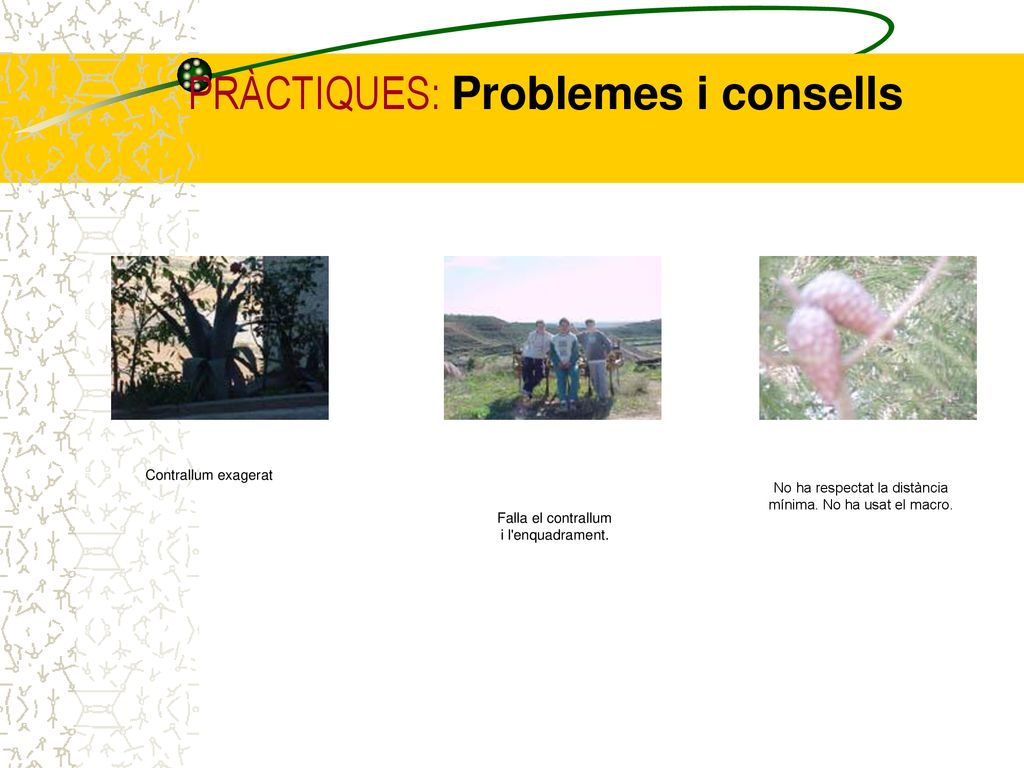 PRÀCTIQUES: Problemes i consells

Contrallum exagerat

Falla el contrallum i l'enquadrament.

No ha respectat la distància mínima. No ha usat el macro.